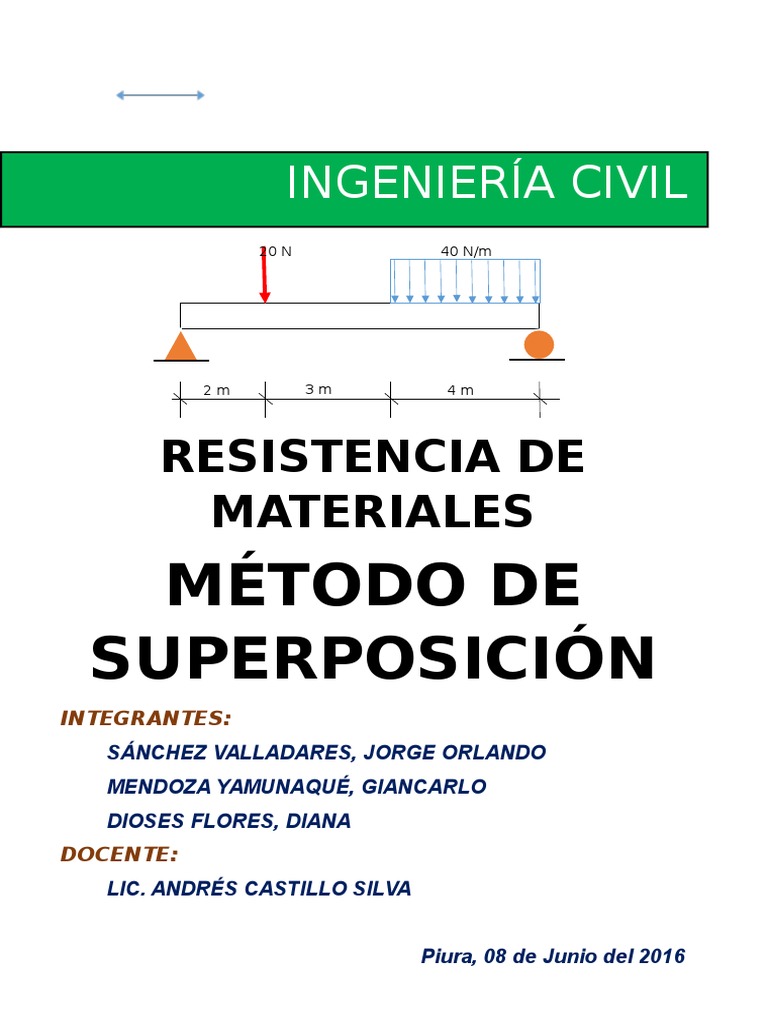 INGENIERÍA CIVIL

20 N

40 N/m

2 m

3 m

4 m

RESISTENCIA DE MATERIALES

MÉTODO DE SUPERPOSICIÓN

INTEGRANTES:

SÁNCHEZ VALLADARES, JORGE ORLANDO

MENDOZA YAMUNAQUÉ, GIANCARLO

DIOSES FLORES, DIANA

DOCENTE:

LIC. ANDRÉS CASTILLO SILVA

Piura, 08 de Junio del 2016